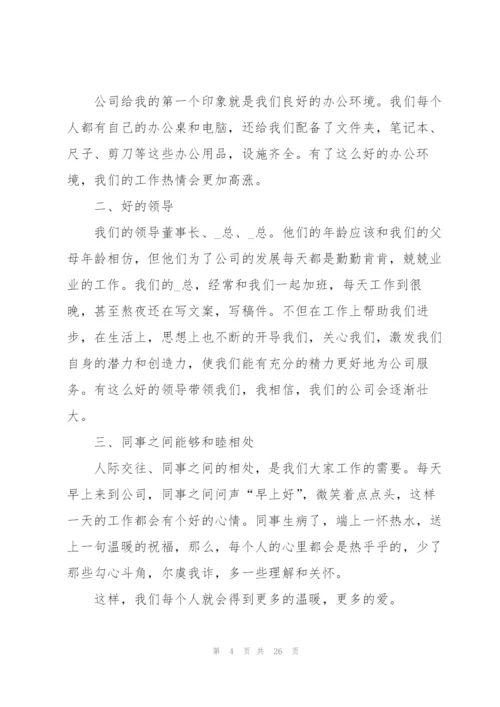 公司给我的第一个印象就是我们良好的办公环境。我们每个人都有自己的办公桌和电脑，还给我们配备了文件夹，笔记本、尺子、剪刀等这些办公用品，设施齐全。有了这么好的办公环境，我们的工作热情会更加高涨。

二、好的领导

我们的领导董事长、_总、_总。他们的年龄应该和我们的父母年龄相仿，但他们为了公司的发展每天都是勤勤肯肯，兢兢业业的工作。我们的_总，经常和我们一起加班，每天工作到很晚，甚至熬夜还在写文案，写稿件。不但在工作上帮助我们进步，在生活上，思想上也不断的开导我们，关心我们，激发我们自身的潜力和创造力，使我们能有充分的精力更好地为公司服务。有这么好的领导带领我们，我相信，我们的公司会逐渐壮大。

三、同事之间能够和睦相处

人际交往、同事之间的相处，是我们大家工作的需要。每天早上来到公司，同事之间问声“早上好”，微笑着点点头，这样一天的工作都会有个好的心情。同事生病了，端上一杯热水，送上一句温暖的祝福，那么，每个人的心里都会是热乎乎的，少了那些勾心斗角，尔虞我诈，多一些理解和关怀。

这样，我们每个人就会得到更多的温暖，更多的爱。

第 4 页 共 26 页